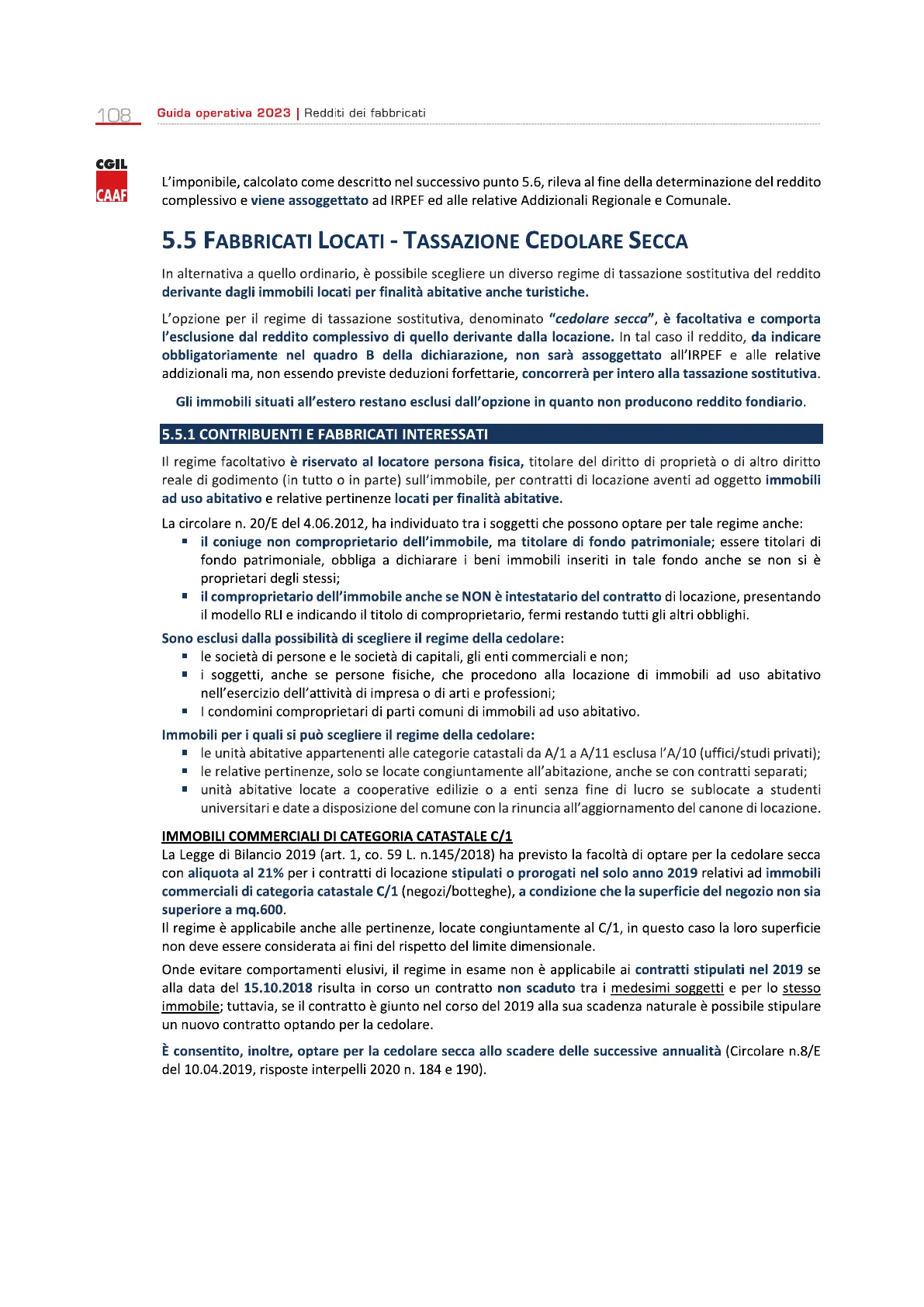 108 Guida operativa 2023 | Redditi dei fabbricati

CGIL
CAAF

L'imponibile, calcolato come descritto nel successivo punto 5.6, rileva al fine della determinazione del reddito complessivo e viene assoggettato ad IRPEF ed alle relative Addizionali Regionale e Comunale.

5.5 FABBRICATI LOCATI - TASSAZIONE CEDOLARE SECCA

In alternativa a quello ordinario, è possibile scegliere un diverso regime di tassazione sostitutiva del reddito derivante dagli immobili locati per finalità abitative anche turistiche.

L'opzione per il regime di tassazione sostitutiva, denominato "cedolare secca", è facoltativa e comporta l'esclusione dal reddito complessivo di quello derivante dalla locazione. In tal caso il reddito, da indicare obbligatoriamente nel quadro B della dichiarazione, non sarà assoggettato all'IRPEF e alle relative addizionali ma, non essendo previste deduzioni forfettarie, concorrerà per intero alla tassazione sostitutiva.

Gli immobili situati all'estero restano esclusi dall'opzione in quanto non producono reddito fondiario.

5.5.1 CONTRIBUENTI E FABBRICATI INTERESSATI

Il regime facoltativo è riservato al locatore persona fisica, titolare del diritto di proprietà o di altro diritto reale di godimento (in tutto o in parte) sull'immobile, per contratti di locazione aventi ad oggetto immobili ad uso abitativo e relative pertinenze locati per finalità abitative.

La circolare n. 20/E del 4.06.2012, ha individuato tra i soggetti che possono optare per tale regime anche:
▪ il coniuge non comproprietario dell'immobile, ma titolare di fondo patrimoniale; essere titolari di fondo patrimoniale, obbliga a dichiarare i beni immobili inseriti in tale fondo anche se non si è proprietari degli stessi;
▪ il comproprietario dell'immobile anche se NON è intestatario del contratto di locazione, presentando il modello RLI e indicando il titolo di comproprietario, fermi restando tutti gli altri obblighi.

Sono esclusi dalla possibilità di scegliere il regime della cedolare:
▪ le società di persone e le società di capitali, gli enti commerciali e non;
▪ i soggetti, anche se persone fisiche, che procedono alla locazione di immobili ad uso abitativo nell'esercizio dell'attività di impresa o di arti e professioni;
▪ I condomini comproprietari di parti comuni di immobili ad uso abitativo.

Immobili per i quali si può scegliere il regime della cedolare:
▪ le unità abitative appartenenti alle categorie catastali da A/1 a A/11 esclusa l'A/10 (uffici/studi privati);
▪ le relative pertinenze, solo se locate congiuntamente all'abitazione, anche se con contratti separati;
▪ unità abitative locate a cooperative edilizie o a enti senza fine di lucro se sublocate a studenti universitari e date a disposizione del comune con la rinuncia all'aggiornamento del canone di locazione.

IMMOBILI COMMERCIALI DI CATEGORIA CATASTALE C/1
La Legge di Bilancio 2019 (art. 1, co. 59 L. n.145/2018) ha previsto la facoltà di optare per la cedolare secca con aliquota al 21% per i contratti di locazione stipulati o prorogati nel solo anno 2019 relativi ad immobili commerciali di categoria catastale C/1 (negozi/botteghe), a condizione che la superficie del negozio non sia superiore a mq.600.
Il regime è applicabile anche alle pertinenze, locate congiuntamente al C/1, in questo caso la loro superficie non deve essere considerata ai fini del rispetto del limite dimensionale.

Onde evitare comportamenti elusivi, il regime in esame non è applicabile ai contratti stipulati nel 2019 se alla data del 15.10.2018 risulta in corso un contratto non scaduto tra i medesimi soggetti e per lo stesso immobile; tuttavia, se il contratto è giunto nel corso del 2019 alla sua scadenza naturale è possibile stipulare un nuovo contratto optando per la cedolare.

È consentito, inoltre, optare per la cedolare secca allo scadere delle successive annualità (Circolare n.8/E del 10.04.2019, risposte interpelli 2020 n. 184 e 190).